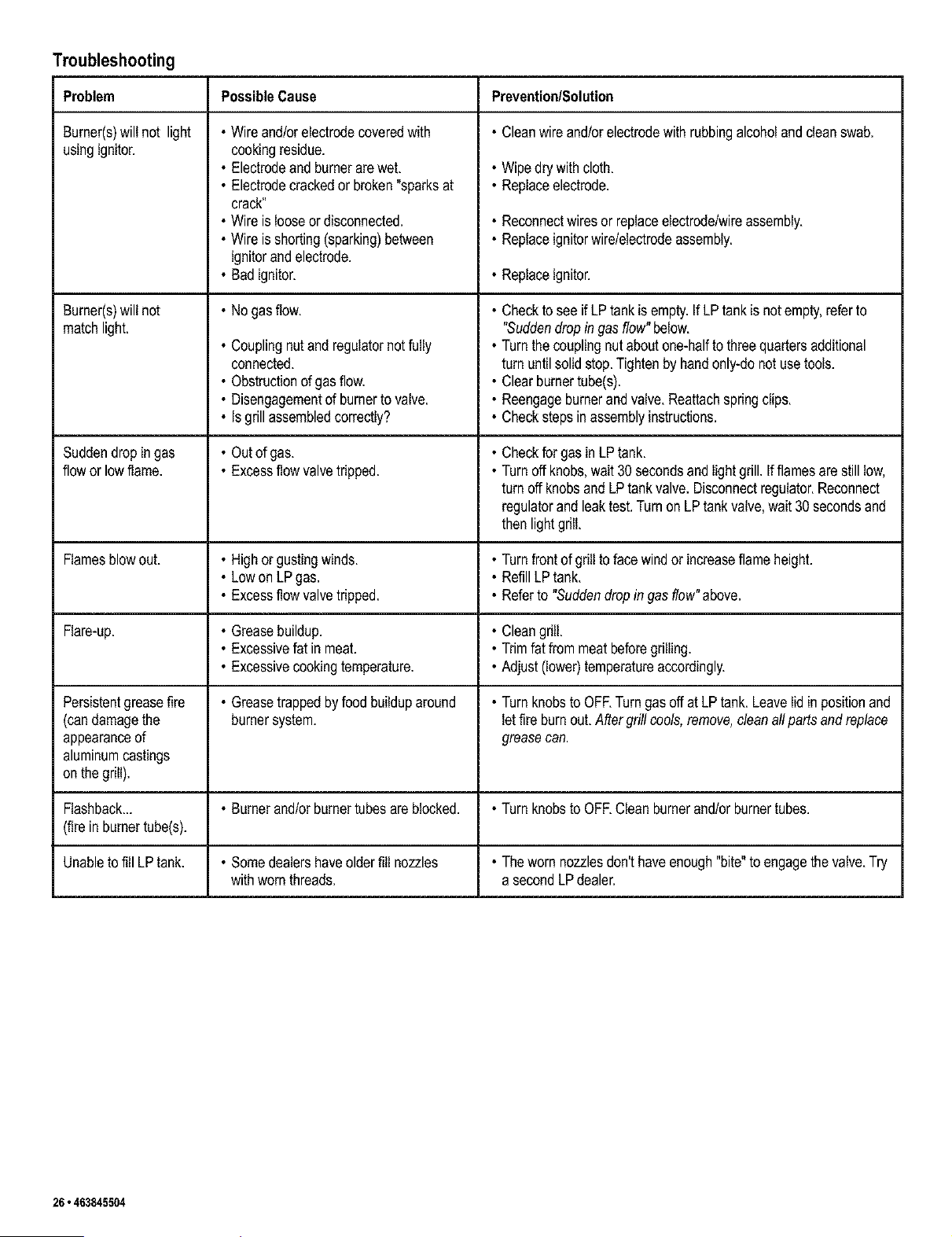 Troubleshooting

| Problem | Possible Cause | Prevention/Solution |
|---|---|---|
| Burner(s) will not light using ignitor. | • Wire and/or electrode covered with cooking residue. • Electrode and burner are wet. • Electrode cracked or broken "sparks at crack" • Wire is loose or disconnected. • Wire is shorting (sparking) between ignitor and electrode. • Bad ignitor. | • Clean wire and/or electrode with rubbing alcohol and clean swab. • Wipe dry with cloth. • Replace electrode. • Reconnect wires or replace electrode/wire assembly. • Replace ignitor wire/electrode assembly. • Replace ignitor. |
| Burner(s) will not match light. | • No gas flow. • Coupling nut and regulator not fully connected. • Obstruction of gas flow. • Disengagement of burner to valve. • Is grill assembled correctly? | • Check to see if LP tank is empty. If LP tank is not empty, refer to "Sudden drop in gas flow" below. • Turn the coupling nut about one-half to three quarters additional turn until solid stop. Tighten by hand only-do not use tools. • Clear burner tube(s). • Reengage burner and valve. Reattach spring clips. • Check steps in assembly instructions. |
| Sudden drop in gas flow or low flame. | • Out of gas. • Excess flow valve tripped. | • Check for gas in LP tank. • Turn off knobs, wait 30 seconds and light grill. If flames are still low, turn off knobs and LP tank valve. Disconnect regulator. Reconnect regulator and leak test. Turn on LP tank valve, wait 30 seconds and then light grill. |
| Flames blow out. | • High or gusting winds. • Low on LP gas. • Excess flow valve tripped. | • Turn front of grill to face wind or increase flame height. • Refill LP tank. • Refer to "Sudden drop in gas flow" above. |
| Flare-up. | • Grease buildup. • Excessive fat in meat. • Excessive cooking temperature. | • Clean grill. • Trim fat from meat before grilling. • Adjust (lower) temperature accordingly. |
| Persistent grease fire (can damage the appearance of aluminum castings on the grill). | • Grease trapped by food buildup around burner system. | • Turn knobs to OFF. Turn gas off at LP tank. Leave lid in position and let fire burn out. After grill cools, remove, clean all parts and replace grease can. |
| Flashback... (fire in burner tube(s). | • Burner and/or burner tubes are blocked. | • Turn knobs to OFF. Clean burner and/or burner tubes. |
| Unable to fill LP tank. | • Some dealers have older fill nozzles with worn threads. | • The worn nozzles don't have enough "bite" to engage the valve. Try a second LP dealer. |

26 • 463845504